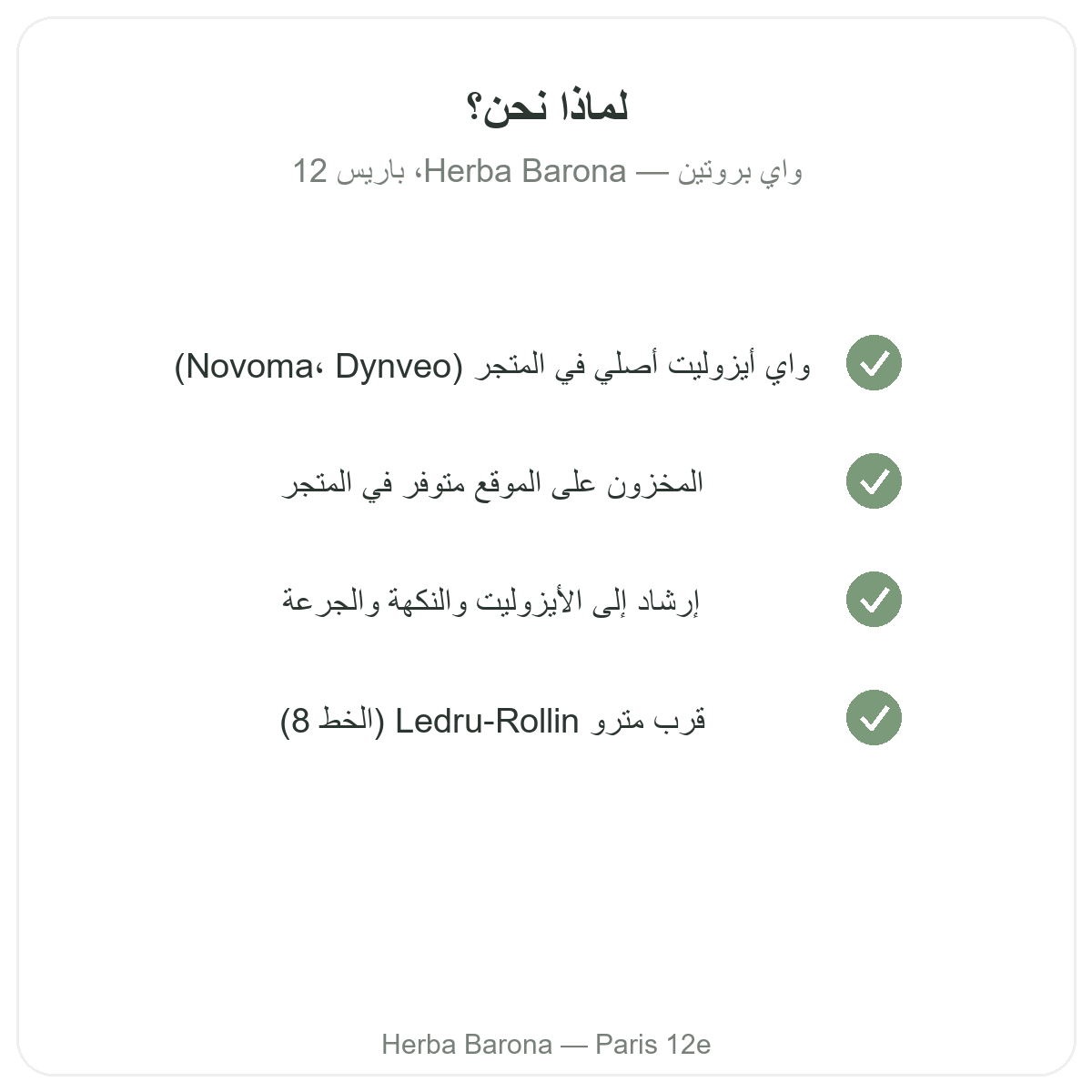 لماذا نحن؟

واي بروتين — Herba Barona، باريس 12

واي أيزوليت أصلي في المتجر (Novoma، Dynveo)

المخزون على الموقع متوفر في المتجر

إرشاد إلى الأيزوليت والنكهة والجرعة

قرب مترو Ledru-Rollin (الخط 8)

Herba Barona — Paris 12e